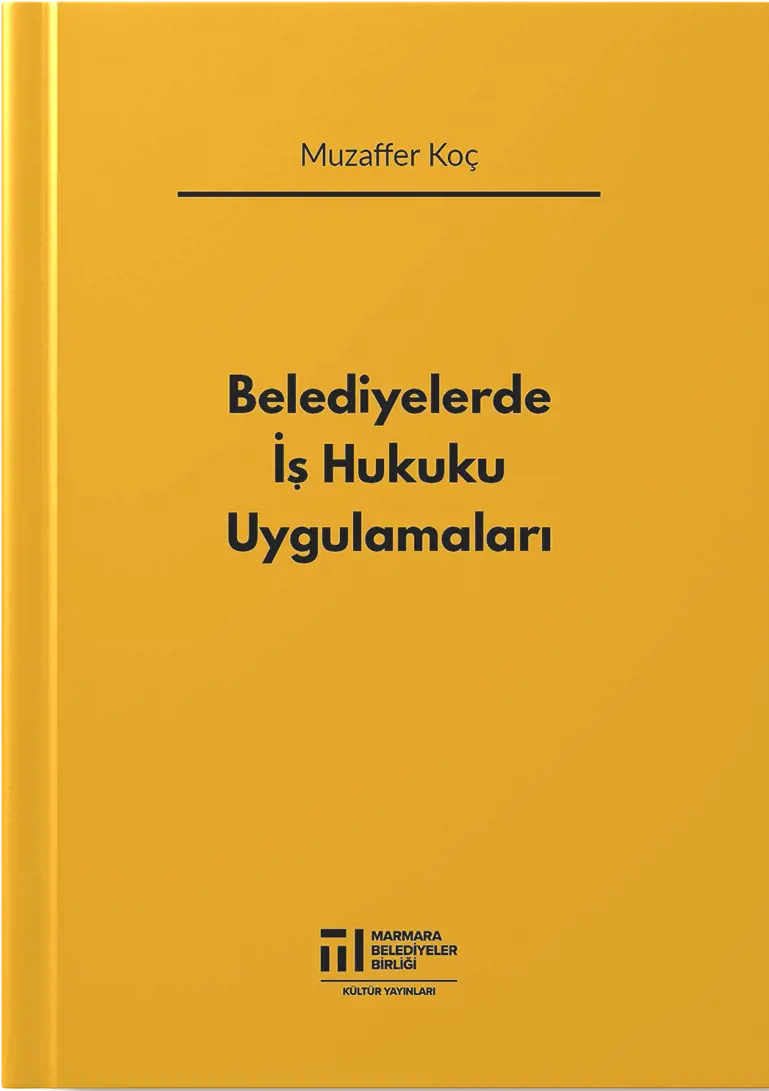 Muzaffer Koç

Belediyelerde
İş Hukuku
Uygulamaları

MARMARA
BELEDİYELER
BİRLİĞİ

KÜLTÜR YAYINLARI